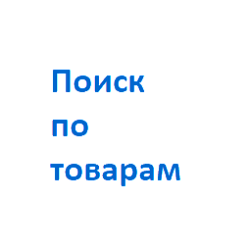 Поиск по товарам